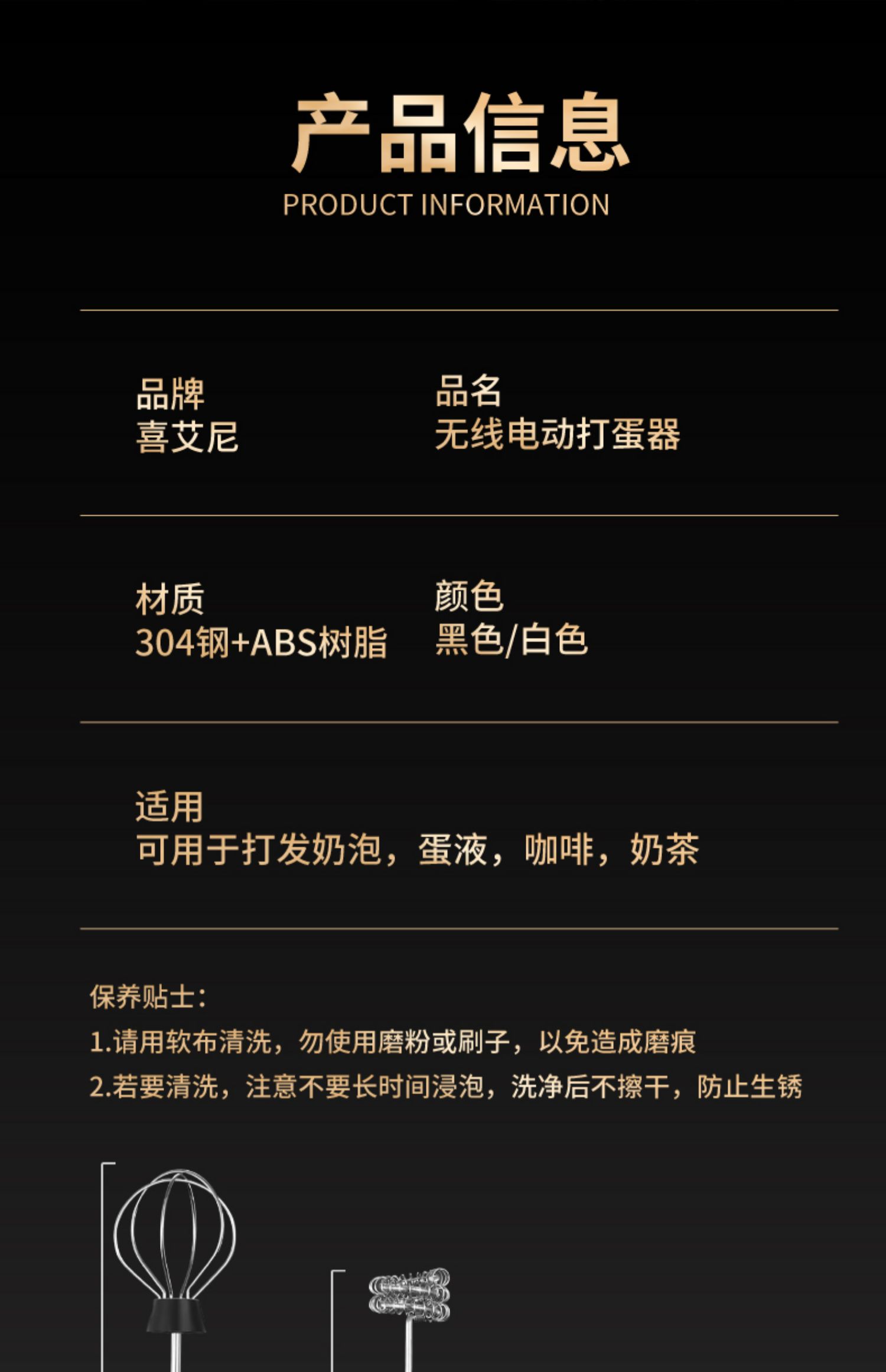 产品信息
PRODUCT INFORMATION

品牌
喜艾尼

品名
无线电动打蛋器

材质
304钢+ABS树脂

颜色
黑色/白色

适用
可用于打发奶泡，蛋液，咖啡，奶茶

保养贴士：
1.请用软布清洗，勿使用磨粉或刷子，以免造成磨痕
2.若要清洗，注意不要长时间浸泡，洗净后不擦干，防止生锈